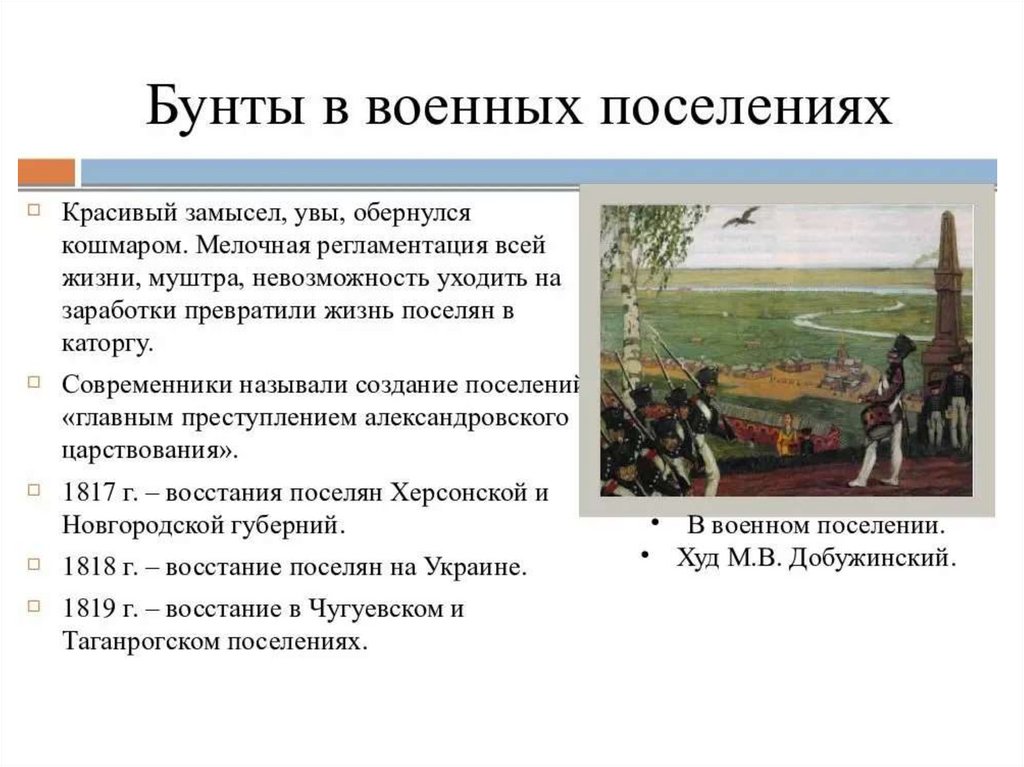 Бунты в военных поселениях

Красивый замысел, увы, обернулся кошмаром. Мелочная регламентация всей жизни, муштра, невозможность уходить на заработки превратили жизнь поселян в каторгу.

Современники называли создание поселений «главным преступлением александровского царствования».

1817 г. – восстания поселян Херсонской и Новгородской губерний.

1818 г. – восстание поселян на Украине.

1819 г. – восстание в Чугуевском и Таганрогском поселениях.

• В военном поселении.
• Худ М.В. Добужинский.